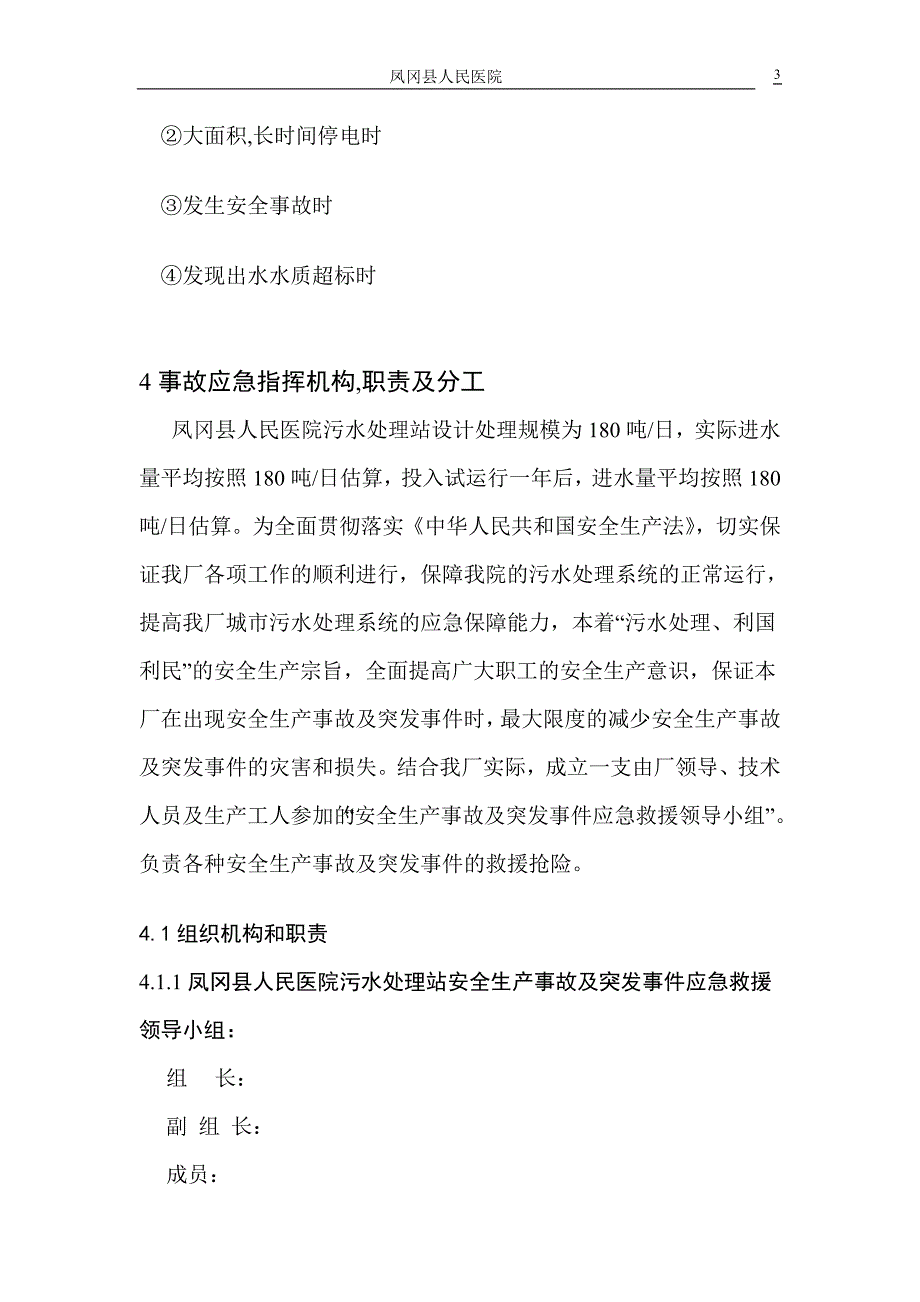 凤冈县人民医院 3

②大面积,长时间停电时

③发生安全事故时

④发现出水水质超标时

4 事故应急指挥机构,职责及分工

凤冈县人民医院污水处理站设计处理规模为 180 吨/日，实际进水量平均按照 180 吨/日估算，投入试运行一年后，进水量平均按照 180 吨/日估算。为全面贯彻落实《中华人民共和国安全生产法》，切实保证我厂各项工作的顺利进行，保障我院的污水处理系统的正常运行，提高我厂城市污水处理系统的应急保障能力，本着“污水处理、利国利民”的安全生产宗旨，全面提高广大职工的安全生产意识，保证本厂在出现安全生产事故及突发事件时，最大限度的减少安全生产事故及突发事件的灾害和损失。结合我厂实际，成立一支由厂领导、技术人员及生产工人参加的安全生产事故及突发事件应急救援领导小组”。负责各种安全生产事故及突发事件的救援抢险。

4.1 组织机构和职责

4.1.1 凤冈县人民医院污水处理站安全生产事故及突发事件应急救援领导小组：

组 长：

副 组 长：

成员：